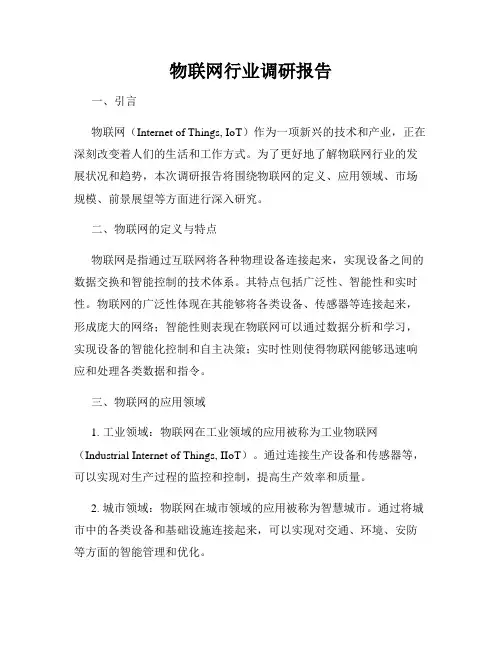 物联网行业调研报告

一、引言

物联网（Internet of Things, IoT）作为一项新兴的技术和产业，正在深刻改变着人们的生活和工作方式。为了更好地了解物联网行业的发展状况和趋势，本次调研报告将围绕物联网的定义、应用领域、市场规模、前景展望等方面进行深入研究。

二、物联网的定义与特点

物联网是指通过互联网将各种物理设备连接起来，实现设备之间的数据交换和智能控制的技术体系。其特点包括广泛性、智能性和实时性。物联网的广泛性体现在其能够将各类设备、传感器等连接起来，形成庞大的网络；智能性则表现在物联网可以通过数据分析和学习，实现设备的智能化控制和自主决策；实时性则使得物联网能够迅速响应和处理各类数据和指令。

三、物联网的应用领域

1. 工业领域：物联网在工业领域的应用被称为工业物联网（Industrial Internet of Things, IIoT）。通过连接生产设备和传感器等，可以实现对生产过程的监控和控制，提高生产效率和质量。

2. 城市领域：物联网在城市领域的应用被称为智慧城市。通过将城市中的各类设备和基础设施连接起来，可以实现对交通、环境、安防等方面的智能管理和优化。